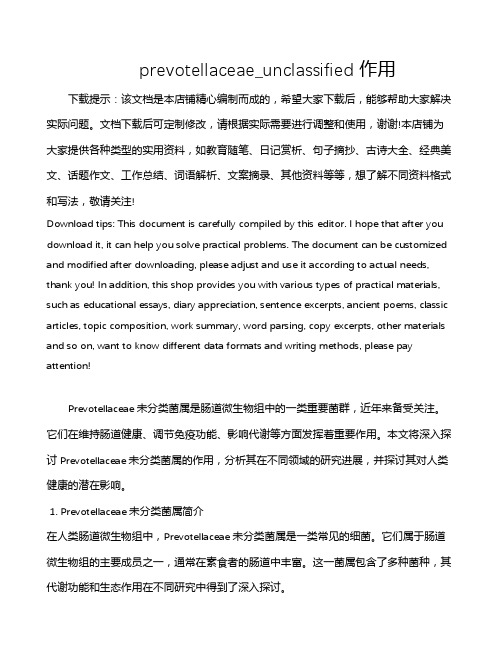 prevotellaceae_unclassified 作用

下载提示：该文档是本店铺精心编制而成的，希望大家下载后，能够帮助大家解决实际问题。文档下载后可定制修改，请根据实际需要进行调整和使用，谢谢!本店铺为大家提供各种类型的实用资料，如教育随笔、日记赏析、句子摘抄、古诗大全、经典美文、话题作文、工作总结、词语解析、文案摘录、其他资料等等，想了解不同资料格式和写法，敬请关注!

Download tips: This document is carefully compiled by this editor. I hope that after you download it, it can help you solve practical problems. The document can be customized and modified after downloading, please adjust and use it according to actual needs, thank you! In addition, this shop provides you with various types of practical materials, such as educational essays, diary appreciation, sentence excerpts, ancient poems, classic articles, topic composition, work summary, word parsing, copy excerpts, other materials and so on, want to know different data formats and writing methods, please pay attention!

Prevotellaceae 未分类菌属是肠道微生物组中的一类重要菌群，近年来备受关注。它们在维持肠道健康、调节免疫功能、影响代谢等方面发挥着重要作用。本文将深入探讨 Prevotellaceae 未分类菌属的作用，分析其在不同领域的研究进展，并探讨其对人类健康的潜在影响。

1. Prevotellaceae 未分类菌属简介

在人类肠道微生物组中，Prevotellaceae 未分类菌属是一类常见的细菌。它们属于肠道微生物组的主要成员之一，通常在素食者的肠道中丰富。这一菌属包含了多种菌种，其代谢功能和生态作用在不同研究中得到了深入探讨。